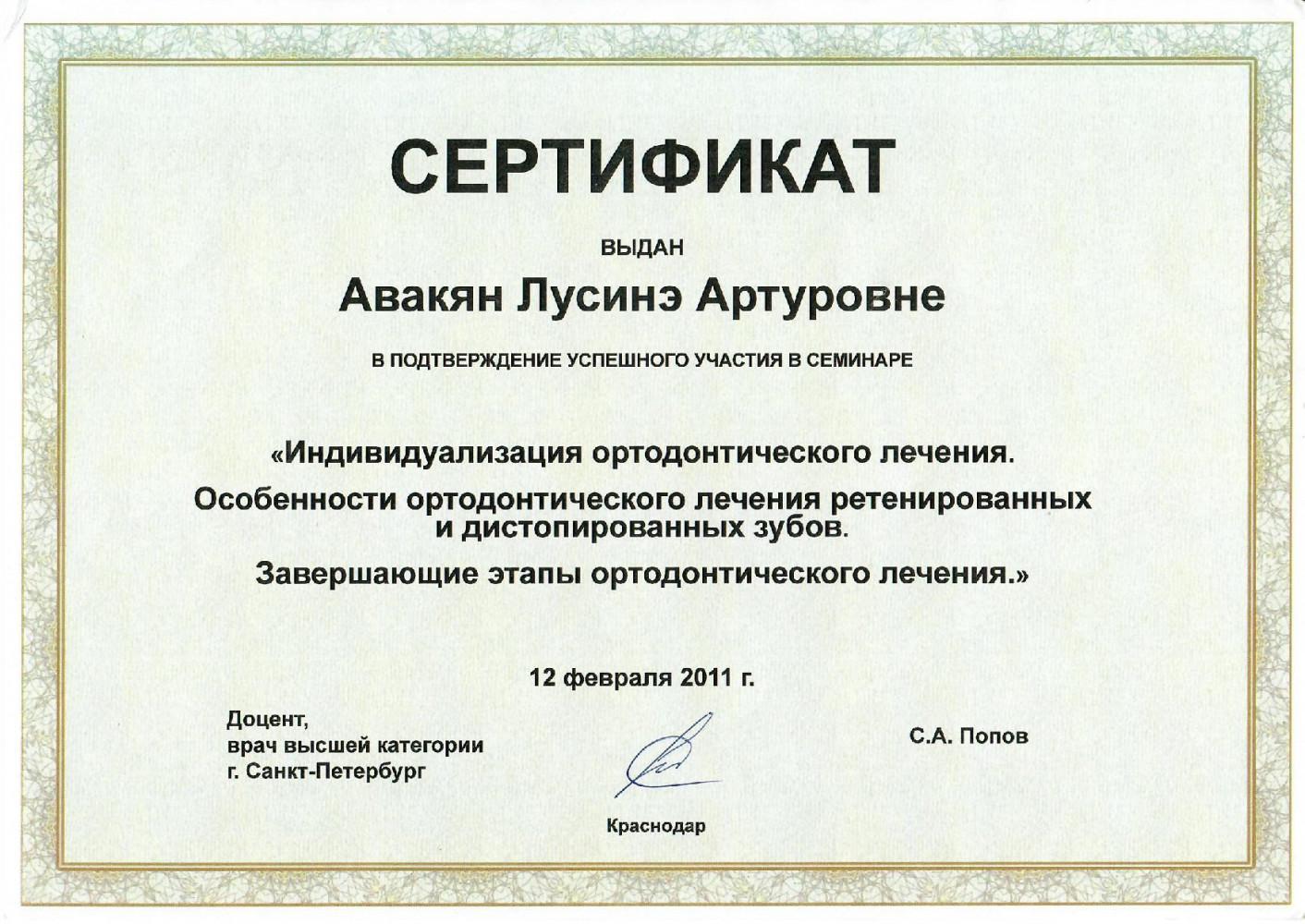 СЕРТИФИКАТ

ВЫДАН

Авакян Лусинэ Артуровне

В ПОДТВЕРЖДЕНИЕ УСПЕШНОГО УЧАСТИЯ В СЕМИНАРЕ

«Индивидуализация ортодонтического лечения.

Особенности ортодонтического лечения ретенированных и дистопированных зубов.

Завершающие этапы ортодонтического лечения.»

12 февраля 2011 г.

Доцент,
врач высшей категории
г. Санкт-Петербург

С.А. Попов

Краснодар